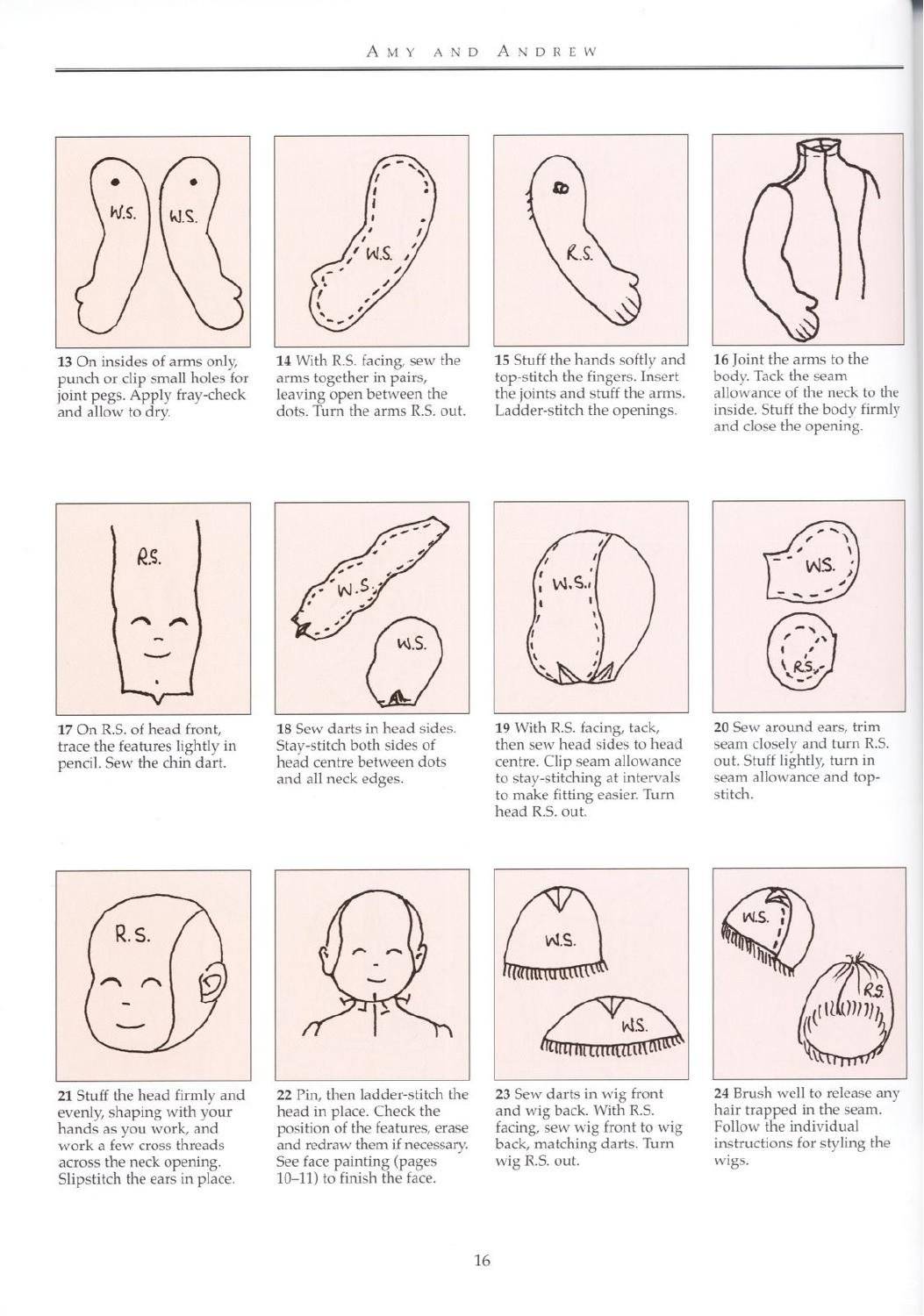 AMY AND ANDREW

W.S. W.S.

13 On insides of arms only, punch or clip small holes for joint pegs. Apply fray-check and allow to dry.

W.S.

14 With R.S. facing, sew the arms together in pairs, leaving open between the dots. Turn the arms R.S. out.

R.S.

15 Stuff the hands softly and top-stitch the fingers. Insert the joints and stuff the arms. Ladder-stitch the openings.

16 Joint the arms to the body. Tack the seam allowance of the neck to the inside. Stuff the body firmly and close the opening.

R.S.

17 On R.S. of head front, trace the features lightly in pencil. Sew the chin dart.

W.S.

W.S.

18 Sew darts in head sides. Stay-stitch both sides of head centre between dots and all neck edges.

W.S.

19 With R.S. facing, tack, then sew head sides to head centre. Clip seam allowance to stay-stitching at intervals to make fitting easier. Turn head R.S. out.

W.S.

R.S.

20 Sew around ears, trim seam closely and turn R.S. out. Stuff lightly, turn in seam allowance and top-stitch.

R.S.

21 Stuff the head firmly and evenly, shaping with your hands as you work, and work a few cross threads across the neck opening. Slipstitch the ears in place.

22 Pin, then ladder-stitch the head in place. Check the position of the features, erase and redraw them if necessary. See face painting (pages 10–11) to finish the face.

W.S.

W.S.

23 Sew darts in wig front and wig back. With R.S. facing, sew wig front to wig back, matching darts. Turn wig R.S. out.

W.S.

R.S.

24 Brush well to release any hair trapped in the seam. Follow the individual instructions for styling the wigs.

16